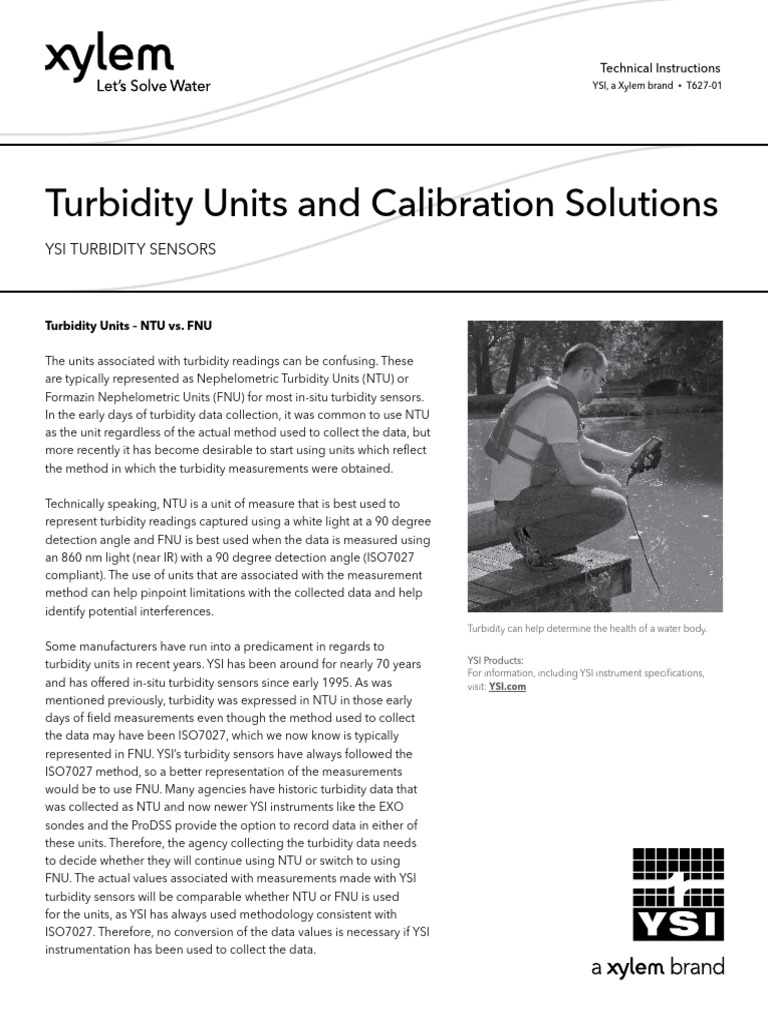 xylem
Let's Solve Water

Technical Instructions
YSI, a Xylem brand • T627-01

Turbidity Units and Calibration Solutions

YSI TURBIDITY SENSORS

Turbidity Units – NTU vs. FNU

The units associated with turbidity readings can be confusing. These are typically represented as Nephelometric Turbidity Units (NTU) or Formazin Nephelometric Units (FNU) for most in-situ turbidity sensors. In the early days of turbidity data collection, it was common to use NTU as the unit regardless of the actual method used to collect the data, but more recently it has become desirable to start using units which reflect the method in which the turbidity measurements were obtained.

Technically speaking, NTU is a unit of measure that is best used to represent turbidity readings captured using a white light at a 90 degree detection angle and FNU is best used when the data is measured using an 860 nm light (near IR) with a 90 degree detection angle (ISO7027 compliant). The use of units that are associated with the measurement method can help pinpoint limitations with the collected data and help identify potential interferences.

Some manufacturers have run into a predicament in regards to turbidity units in recent years. YSI has been around for nearly 70 years and has offered in-situ turbidity sensors since early 1995. As was mentioned previously, turbidity was expressed in NTU in those early days of field measurements even though the method used to collect the data may have been ISO7027, which we now know is typically represented in FNU. YSI's turbidity sensors have always followed the ISO7027 method, so a better representation of the measurements would be to use FNU. Many agencies have historic turbidity data that was collected as NTU and now newer YSI instruments like the EXO sondes and the ProDSS provide the option to record data in either of these units. Therefore, the agency collecting the turbidity data needs to decide whether they will continue using NTU or switch to using FNU. The actual values associated with measurements made with YSI turbidity sensors will be comparable whether NTU or FNU is used for the units, as YSI has always used methodology consistent with ISO7027. Therefore, no conversion of the data values is necessary if YSI instrumentation has been used to collect the data.

Turbidity can help determine the health of a water body.

YSI Products:
For information, including YSI instrument specifications, visit: YSI.com

YSI

a xylem brand